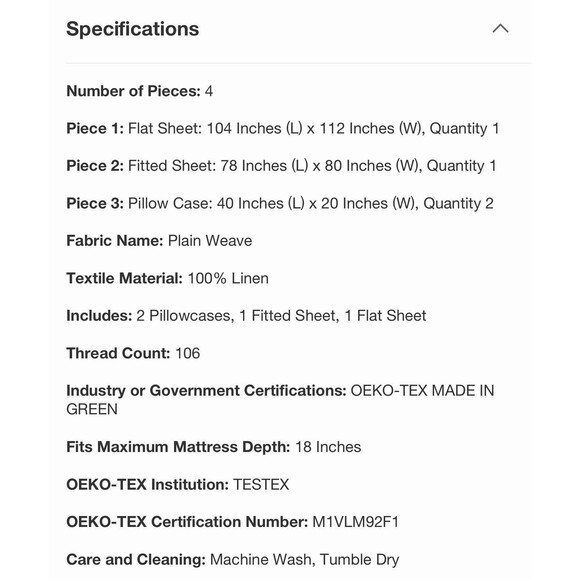 Specifications

Number of Pieces: 4

Piece 1: Flat Sheet: 104 Inches (L) x 112 Inches (W), Quantity 1

Piece 2: Fitted Sheet: 78 Inches (L) x 80 Inches (W), Quantity 1

Piece 3: Pillow Case: 40 Inches (L) x 20 Inches (W), Quantity 2

Fabric Name: Plain Weave

Textile Material: 100% Linen

Includes: 2 Pillowcases, 1 Fitted Sheet, 1 Flat Sheet

Thread Count: 106

Industry or Government Certifications: OEKO-TEX MADE IN GREEN

Fits Maximum Mattress Depth: 18 Inches

OEKO-TEX Institution: TESTEX

OEKO-TEX Certification Number: M1VLM92F1

Care and Cleaning: Machine Wash, Tumble Dry